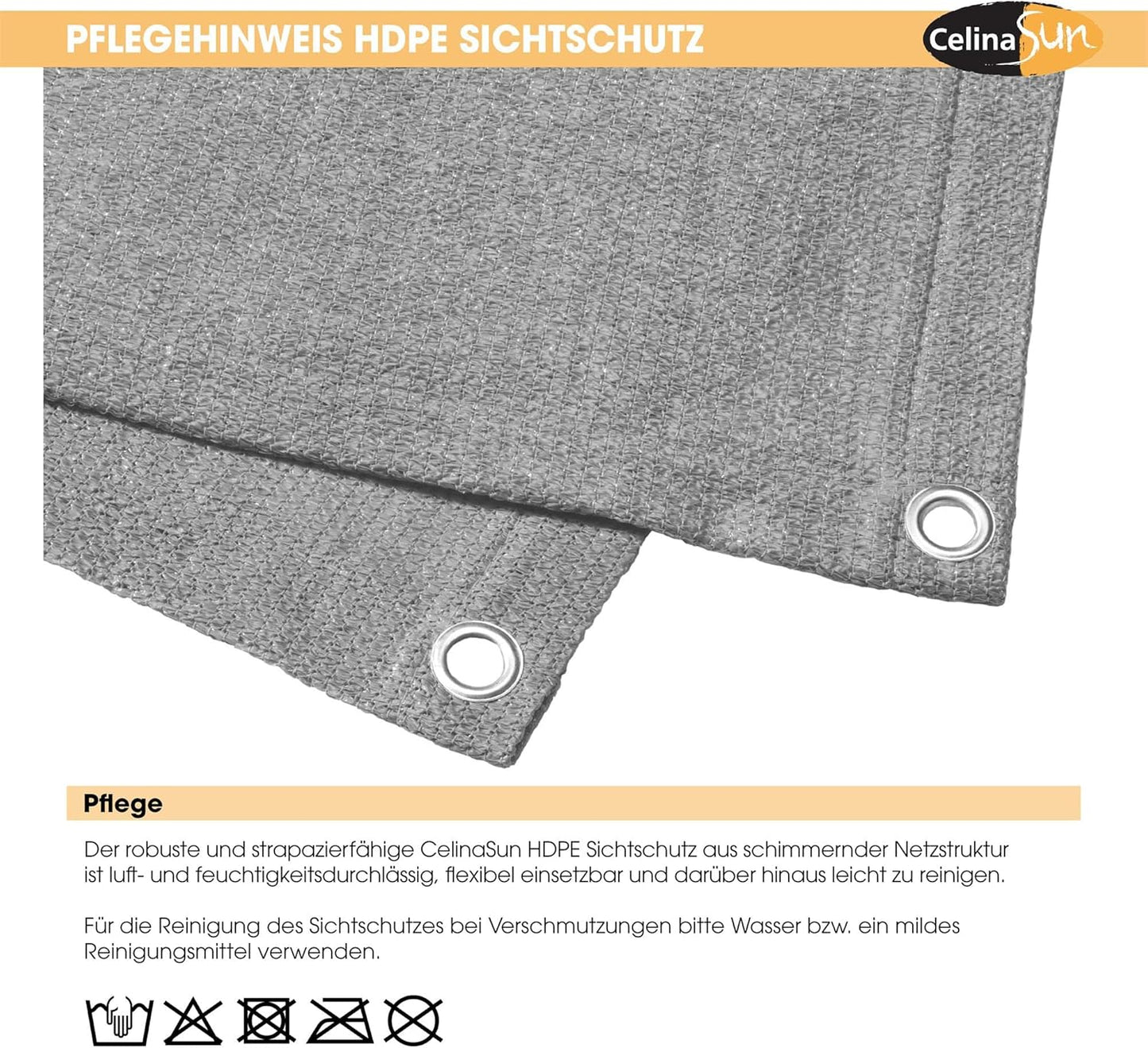 PFLEGEHINWEIS HDPE SICHTSCHUTZ

CelinaSun

Pflege

Der robuste und strapazierfähige CelinaSun HDPE Sichtschutz aus schimmernder Netzstruktur ist luft- und feuchtigkeitsdurchlässig, flexibel einsetzbar und darüber hinaus leicht zu reinigen.

Für die Reinigung des Sichtschutzes bei Verschmutzungen bitte Wasser bzw. ein mildes Reinigungsmittel verwenden.